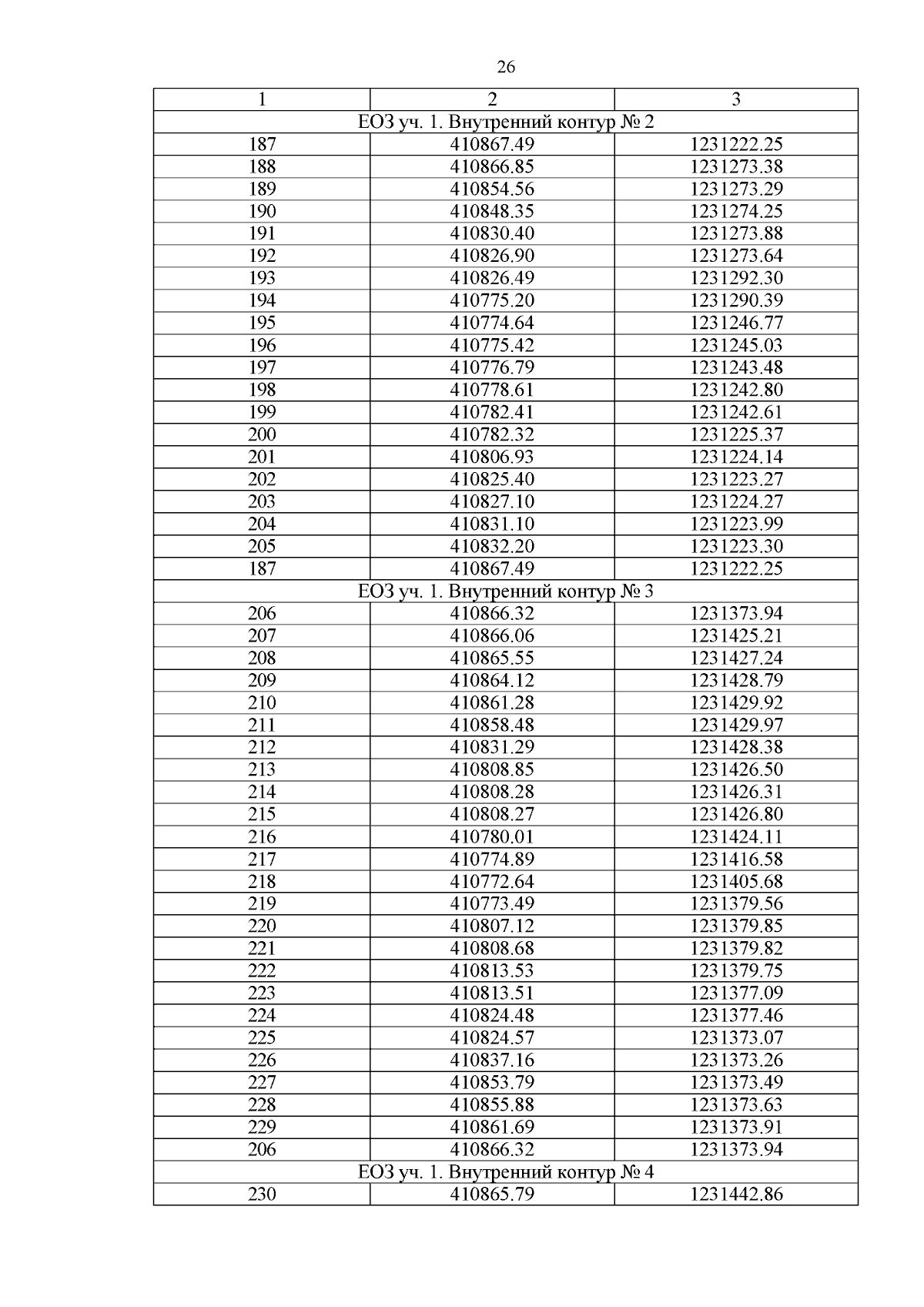 26

| 1 | 2 | 3 |
|---|---|---|
| ЕОЗ уч. 1. Внутренний контур № 2 | | |
| 187 | 410867.49 | 1231222.25 |
| 188 | 410866.85 | 1231273.38 |
| 189 | 410854.56 | 1231273.29 |
| 190 | 410848.35 | 1231274.25 |
| 191 | 410830.40 | 1231273.88 |
| 192 | 410826.90 | 1231273.64 |
| 193 | 410826.49 | 1231292.30 |
| 194 | 410775.20 | 1231290.39 |
| 195 | 410774.64 | 1231246.77 |
| 196 | 410775.42 | 1231245.03 |
| 197 | 410776.79 | 1231243.48 |
| 198 | 410778.61 | 1231242.80 |
| 199 | 410782.41 | 1231242.61 |
| 200 | 410782.32 | 1231225.37 |
| 201 | 410806.93 | 1231224.14 |
| 202 | 410825.40 | 1231223.27 |
| 203 | 410827.10 | 1231224.27 |
| 204 | 410831.10 | 1231223.99 |
| 205 | 410832.20 | 1231223.30 |
| 187 | 410867.49 | 1231222.25 |
| ЕОЗ уч. 1. Внутренний контур № 3 | | |
| 206 | 410866.32 | 1231373.94 |
| 207 | 410866.06 | 1231425.21 |
| 208 | 410865.55 | 1231427.24 |
| 209 | 410864.12 | 1231428.79 |
| 210 | 410861.28 | 1231429.92 |
| 211 | 410858.48 | 1231429.97 |
| 212 | 410831.29 | 1231428.38 |
| 213 | 410808.85 | 1231426.50 |
| 214 | 410808.28 | 1231426.31 |
| 215 | 410808.27 | 1231426.80 |
| 216 | 410780.01 | 1231424.11 |
| 217 | 410774.89 | 1231416.58 |
| 218 | 410772.64 | 1231405.68 |
| 219 | 410773.49 | 1231379.56 |
| 220 | 410807.12 | 1231379.85 |
| 221 | 410808.68 | 1231379.82 |
| 222 | 410813.53 | 1231379.75 |
| 223 | 410813.51 | 1231377.09 |
| 224 | 410824.48 | 1231377.46 |
| 225 | 410824.57 | 1231373.07 |
| 226 | 410837.16 | 1231373.26 |
| 227 | 410853.79 | 1231373.49 |
| 228 | 410855.88 | 1231373.63 |
| 229 | 410861.69 | 1231373.91 |
| 206 | 410866.32 | 1231373.94 |
| ЕОЗ уч. 1. Внутренний контур № 4 | | |
| 230 | 410865.79 | 1231442.86 |